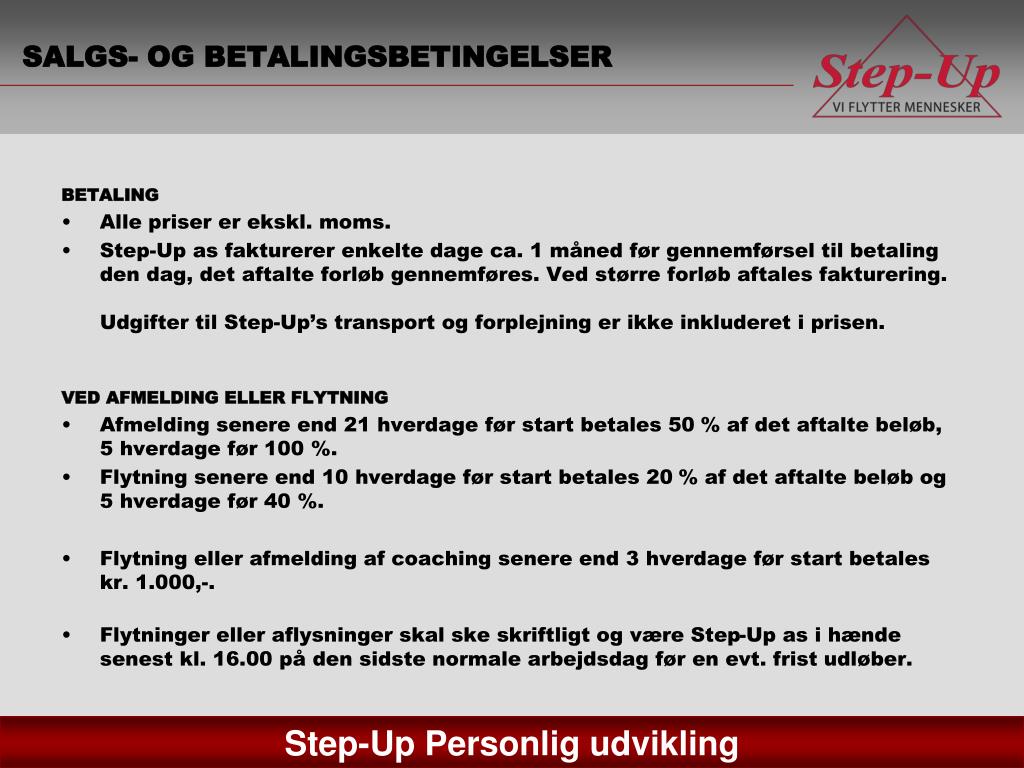 SALGS- OG BETALINGSBETINGELSER

Step-Up
VI FLYTTER MENNESKER

BETALING
• Alle priser er ekskl. moms.
• Step-Up as fakturerer enkelte dage ca. 1 måned før gennemførsel til betaling den dag, det aftalte forløb gennemføres. Ved større forløb aftales fakturering.

Udgifter til Step-Up's transport og forplejning er ikke inkluderet i prisen.

VED AFMELDING ELLER FLYTNING
• Afmelding senere end 21 hverdage før start betales 50 % af det aftalte beløb, 5 hverdage før 100 %.
• Flytning senere end 10 hverdage før start betales 20 % af det aftalte beløb og 5 hverdage før 40 %.

• Flytning eller afmelding af coaching senere end 3 hverdage før start betales kr. 1.000,-.

• Flytninger eller aflysninger skal ske skriftligt og være Step-Up as i hænde senest kl. 16.00 på den sidste normale arbejdsdag før en evt. frist udløber.

Step-Up Personlig udvikling